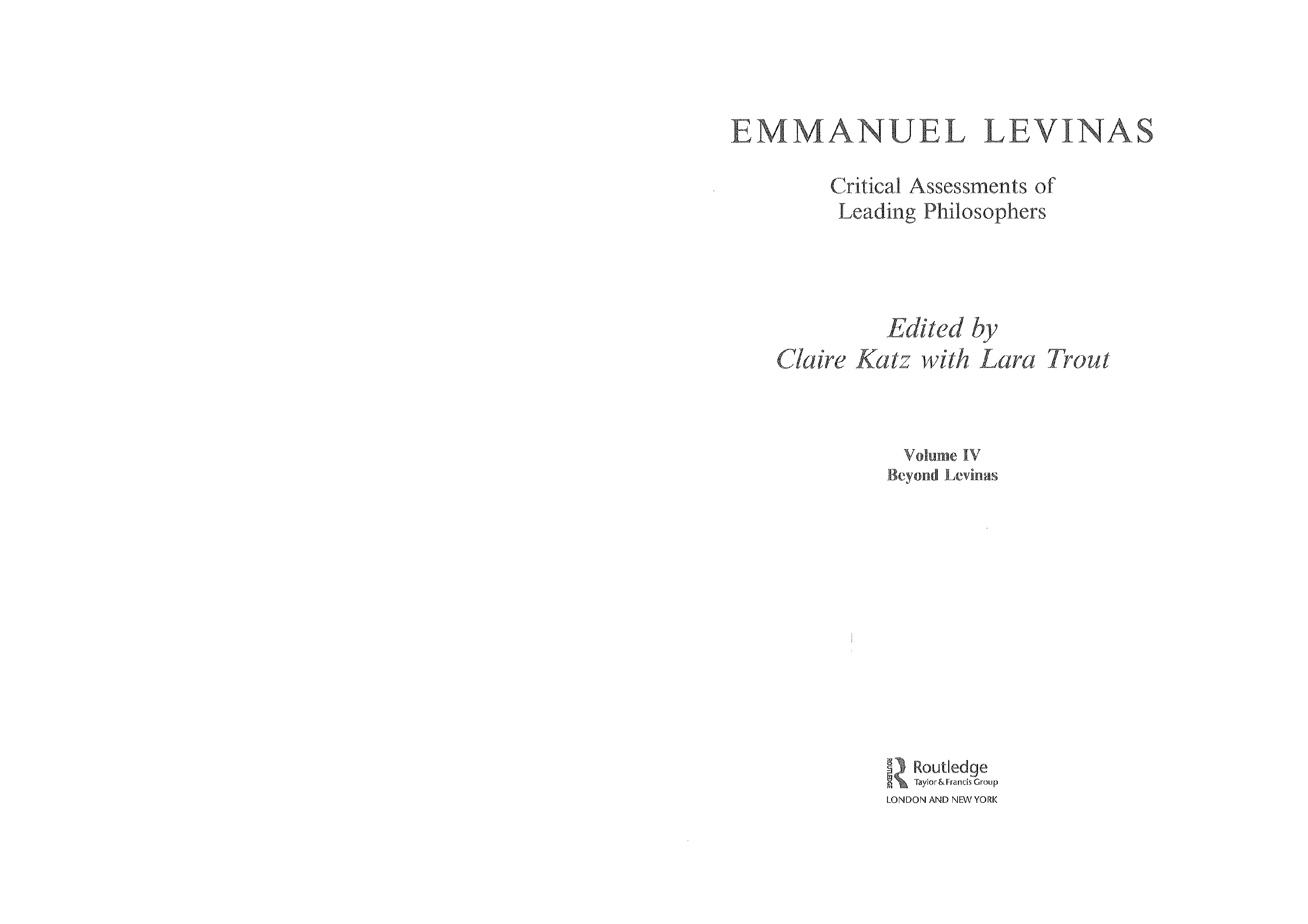 EMMANUEL LEVINAS

Critical Assessments of
Leading Philosophers

Edited by
Claire Katz with Lara Trout

Volume IV
Beyond Levinas

ROUTLEDGE
Routledge
Taylor & Francis Group
LONDON AND NEW YORK